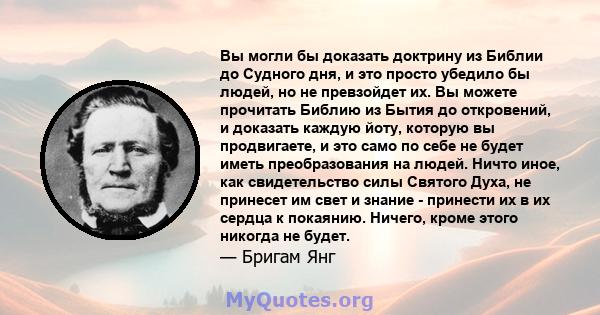 Вы могли бы доказать доктрину из Библии до Судного дня, и это просто убедило бы людей, но не превзойдет их. Вы можете прочитать Библию из Бытия до откровений, и доказать каждую йоту, которую вы продвигаете, и это само по себе не будет иметь преобразования на людей. Ничто иное, как свидетельство силы Святого Духа, не принесет им свет и знание - принести их в их сердца к покаянию. Ничего, кроме этого никогда не будет.

— Бригам Янг

MyQuotes.org